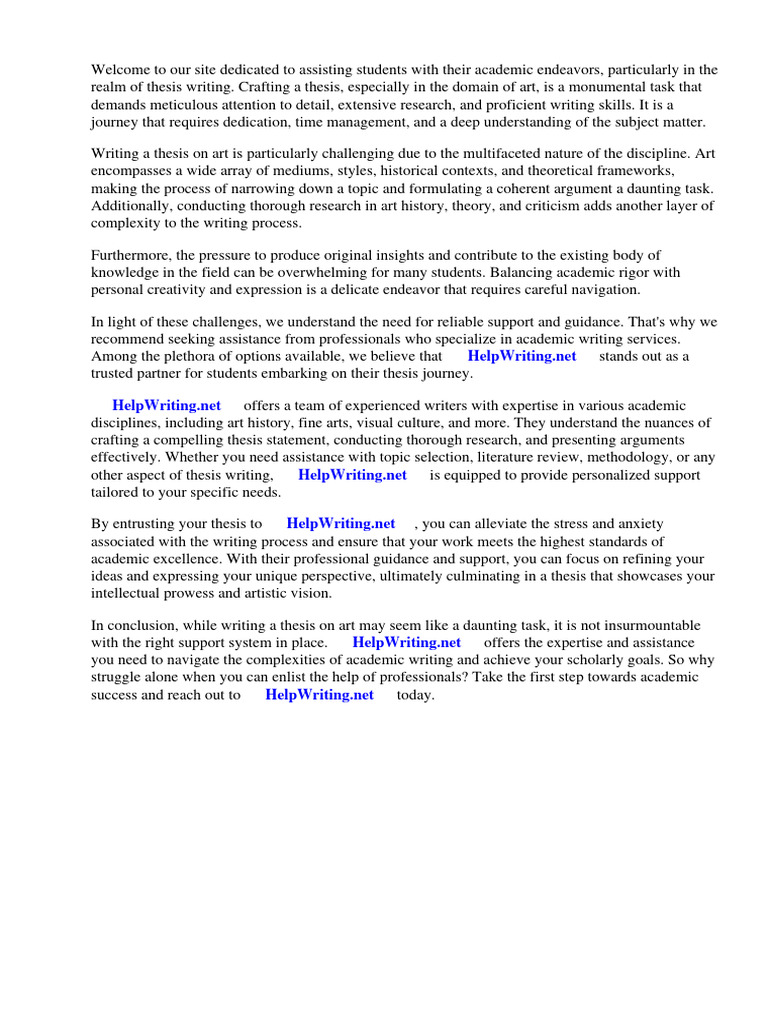 Welcome to our site dedicated to assisting students with their academic endeavors, particularly in the realm of thesis writing. Crafting a thesis, especially in the domain of art, is a monumental task that demands meticulous attention to detail, extensive research, and proficient writing skills. It is a journey that requires dedication, time management, and a deep understanding of the subject matter.

Writing a thesis on art is particularly challenging due to the multifaceted nature of the discipline. Art encompasses a wide array of mediums, styles, historical contexts, and theoretical frameworks, making the process of narrowing down a topic and formulating a coherent argument a daunting task. Additionally, conducting thorough research in art history, theory, and criticism adds another layer of complexity to the writing process.

Furthermore, the pressure to produce original insights and contribute to the existing body of knowledge in the field can be overwhelming for many students. Balancing academic rigor with personal creativity and expression is a delicate endeavor that requires careful navigation.

In light of these challenges, we understand the need for reliable support and guidance. That's why we recommend seeking assistance from professionals who specialize in academic writing services. Among the plethora of options available, we believe that HelpWriting.net stands out as a trusted partner for students embarking on their thesis journey.

HelpWriting.net offers a team of experienced writers with expertise in various academic disciplines, including art history, fine arts, visual culture, and more. They understand the nuances of crafting a compelling thesis statement, conducting thorough research, and presenting arguments effectively. Whether you need assistance with topic selection, literature review, methodology, or any other aspect of thesis writing, HelpWriting.net is equipped to provide personalized support tailored to your specific needs.

By entrusting your thesis to HelpWriting.net , you can alleviate the stress and anxiety associated with the writing process and ensure that your work meets the highest standards of academic excellence. With their professional guidance and support, you can focus on refining your ideas and expressing your unique perspective, ultimately culminating in a thesis that showcases your intellectual prowess and artistic vision.

In conclusion, while writing a thesis on art may seem like a daunting task, it is not insurmountable with the right support system in place. HelpWriting.net offers the expertise and assistance you need to navigate the complexities of academic writing and achieve your scholarly goals. So why struggle alone when you can enlist the help of professionals? Take the first step towards academic success and reach out to HelpWriting.net today.